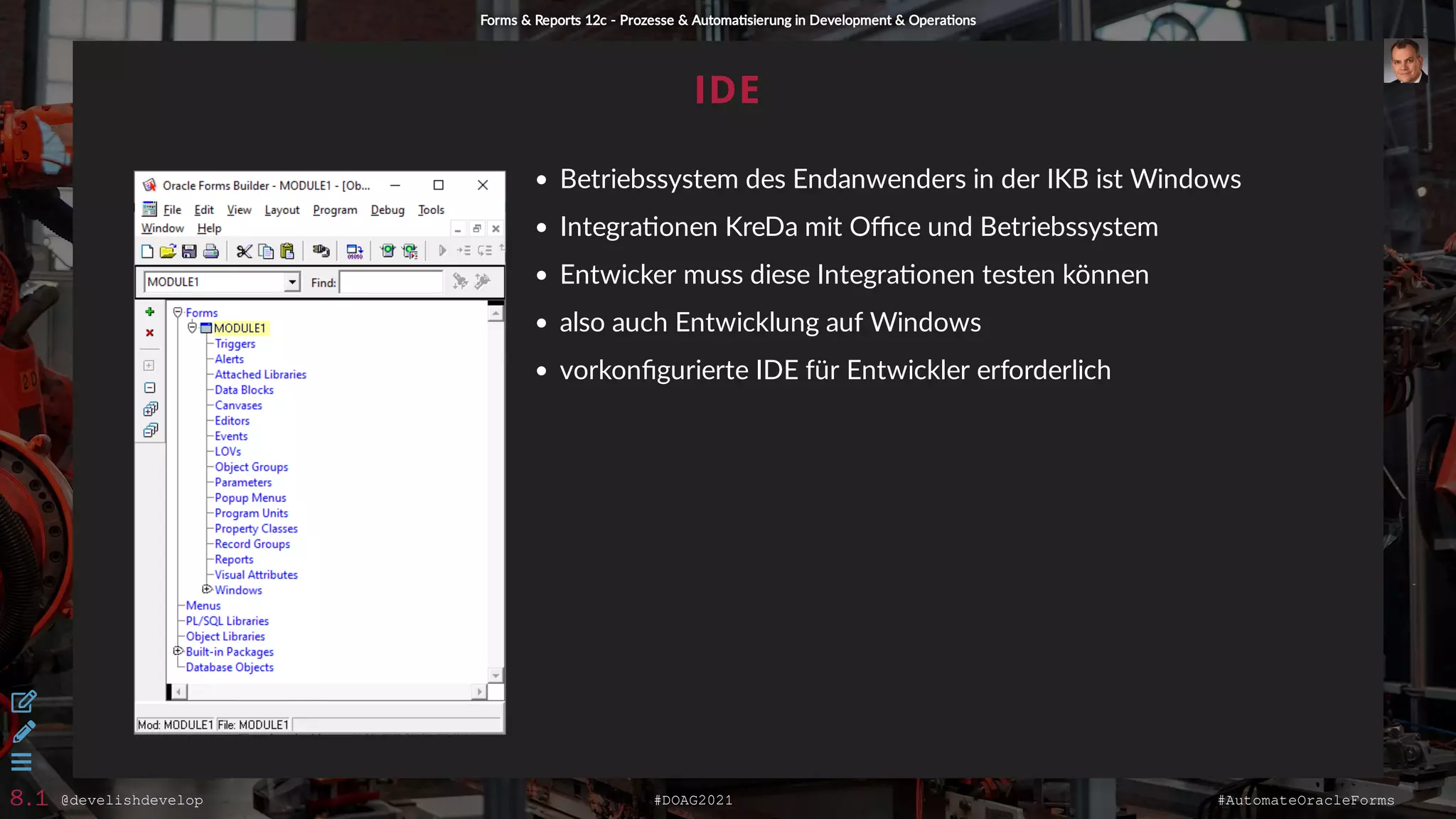 Forms & Reports 12c - Prozesse & Automatisierung in Development & Operations

IDE

Oracle Forms Builder - MODULE1 - [Ob...

File Edit View Layout Program Debug Tools Window Help

MODULE1

Find:

Forms
MODULE1
Triggers
Alerts
Attached Libraries
Data Blocks
Canvases
Editors
Events
LOVs
Object Groups
Parameters
Popup Menus
Program Units
Property Classes
Record Groups
Reports
Visual Attributes
Windows
Menus
PL/SQL Libraries
Object Libraries
Built-in Packages
Database Objects

Mod: MODULE1 File: MODULE1

• Betriebssystem des Endanwenders in der IKB ist Windows
• Integrationen KreDa mit Office und Betriebssystem
• Entwicker muss diese Integrationen testen können
• also auch Entwicklung auf Windows
• vorkonfigurierte IDE für Entwickler erforderlich

8.1 @develishdevelop #DOAG2021 #AutomateOracleForms